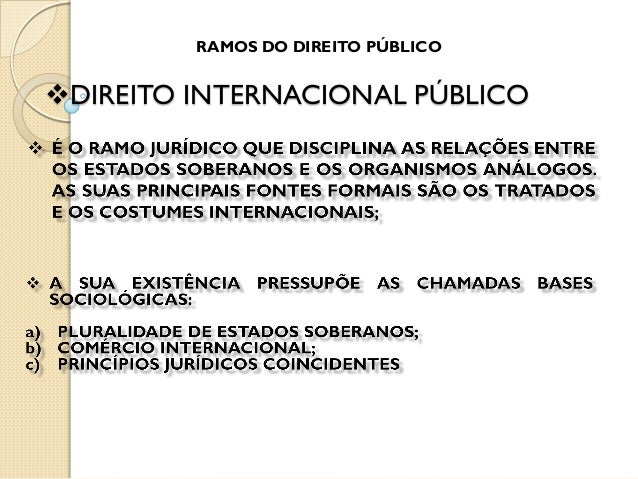 RAMOS DO DIREITO PÚBLICO

❖DIREITO INTERNACIONAL PÚBLICO

❖ É O RAMO JURÍDICO QUE DISCIPLINA AS RELAÇÕES ENTRE OS ESTADOS SOBERANOS E OS ORGANISMOS ANÁLOGOS. AS SUAS PRINCIPAIS FONTES FORMAIS SÃO OS TRATADOS E OS COSTUMES INTERNACIONAIS;

❖ A SUA EXISTÊNCIA PRESSUPÕE AS CHAMADAS BASES SOCIOLÓGICAS:

a) PLURALIDADE DE ESTADOS SOBERANOS;
b) COMÉRCIO INTERNACIONAL;
c) PRINCÍPIOS JURÍDICOS COINCIDENTES